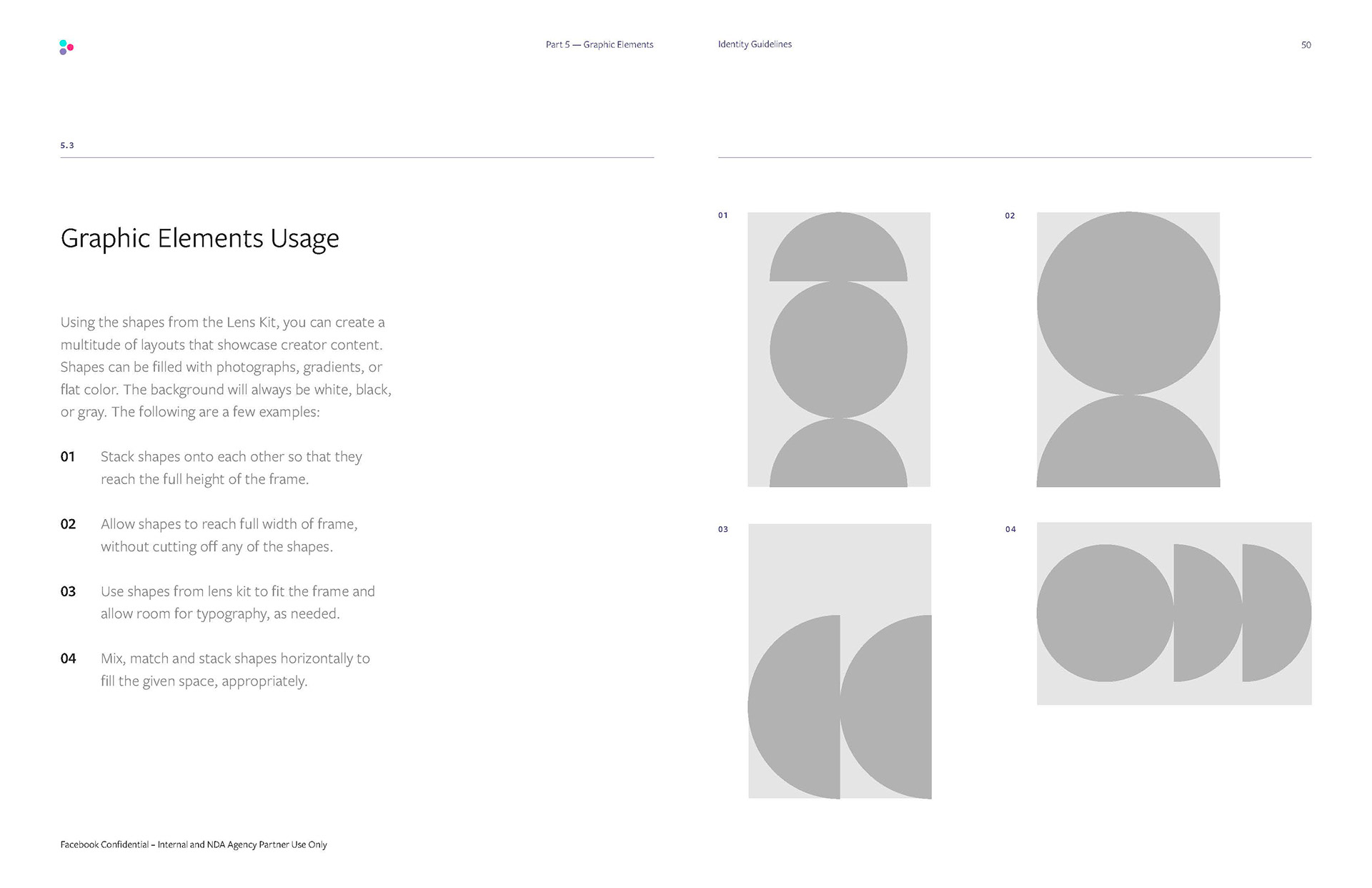 Part 5 — Graphic Elements

Identity Guidelines

50

5.3

Graphic Elements Usage

Using the shapes from the Lens Kit, you can create a multitude of layouts that showcase creator content. Shapes can be filled with photographs, gradients, or flat color. The background will always be white, black, or gray. The following are a few examples:

01 Stack shapes onto each other so that they reach the full height of the frame.

02 Allow shapes to reach full width of frame, without cutting off any of the shapes.

03 Use shapes from lens kit to fit the frame and allow room for typography, as needed.

04 Mix, match and stack shapes horizontally to fill the given space, appropriately.

01

02

03

04

Facebook Confidential – Internal and NDA Agency Partner Use Only